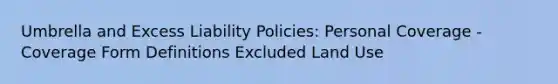 Umbrella and Excess Liability Policies: Personal Coverage - Coverage Form Definitions Excluded Land Use